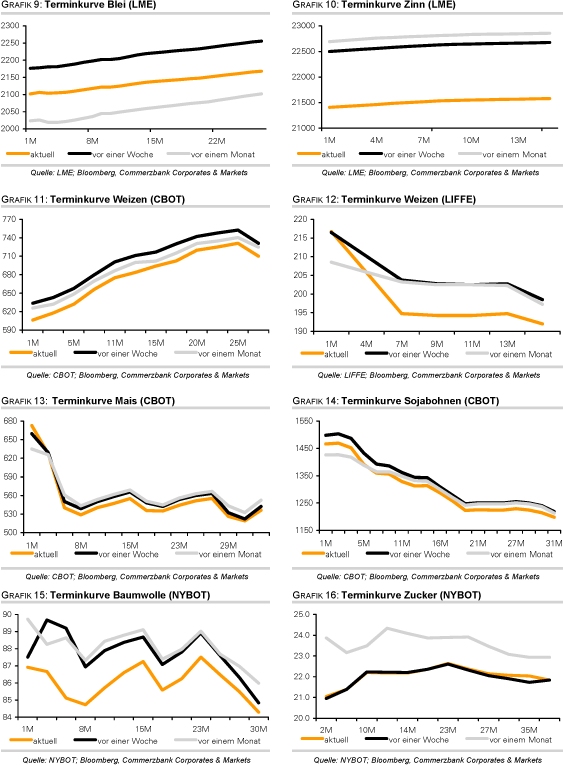 GRAFIK 9: Terminkurve Blei (LME)

2300
2250
2200
2150
2100
2050
2000

1M 8M 15M 22M

aktuell vor einer Woche vor einem Monat

Quelle: LME; Bloomberg, Commerzbank Corporates & Markets

GRAFIK 10: Terminkurve Zinn (LME)

23000
22500
22000
21500
21000

1M 4M 7M 10M 13M

aktuell vor einer Woche vor einem Monat

Quelle: LME; Bloomberg, Commerzbank Corporates & Markets

GRAFIK 11: Terminkurve Weizen (CBOT)

770
740
710
680
650
620
590

1M 5M 11M 15M 20M 25M

aktuell vor einer Woche vor einem Monat

Quelle: CBOT; Bloomberg, Commerzbank Corporates & Markets

GRAFIK 12: Terminkurve Weizen (LIFFE)

220
215
210
205
200
195
190

1M 4M 7M 9M 11M 13M

aktuell vor einer Woche vor einem Monat

Quelle: LIFFE; Bloomberg, Commerzbank Corporates & Markets

GRAFIK 13: Terminkurve Mais (CBOT)

680
650
620
590
560
530
500

1M 8M 15M 23M 29M

aktuell vor einer Woche vor einem Monat

Quelle: CBOT; Bloomberg, Commerzbank Corporates & Markets

GRAFIK 14: Terminkurve Sojabohnen (CBOT)

1550
1450
1350
1250
1150

1M 5M 11M 16M 21M 27M 31M

aktuell vor einer Woche vor einem Monat

Quelle: CBOT; Bloomberg, Commerzbank Corporates & Markets

GRAFIK 15: Terminkurve Baumwolle (NYBOT)

90
89
88
87
86
85
84

1M 8M 15M 23M 30M

aktuell vor einer Woche vor einem Monat

Quelle: NYBOT; Bloomberg, Commerzbank Corporates & Markets

GRAFIK 16: Terminkurve Zucker (NYBOT)

25.0
24.0
23.0
22.0
21.0
20.0

2M 10M 14M 23M 27M 35M

aktuell vor einer Woche vor einem Monat

Quelle: NYBOT; Bloomberg, Commerzbank Corporates & Markets